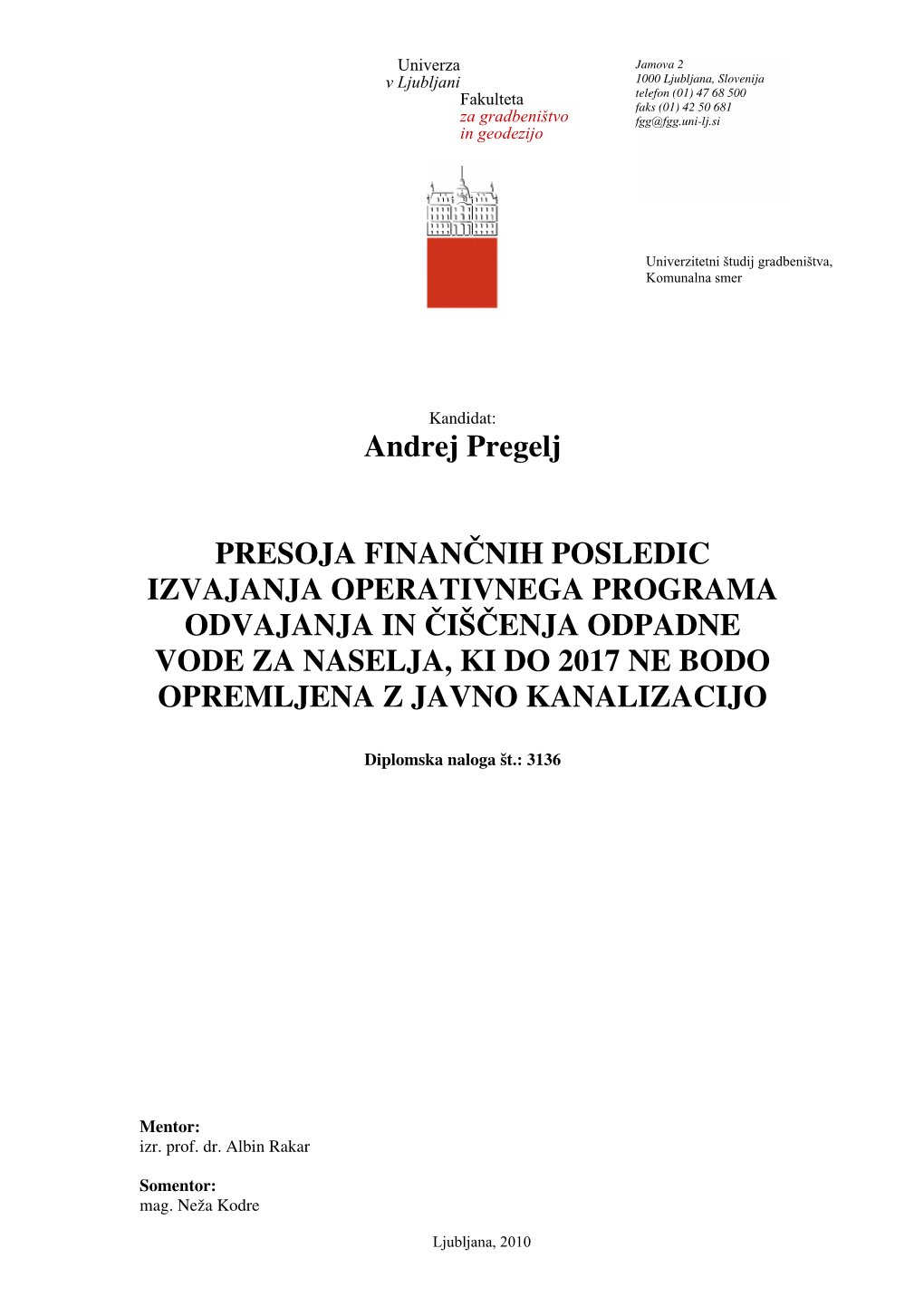 Univerza
v Ljubljani
Fakulteta
za gradbeništvo
in geodezijo

Jamova 2
1000 Ljubljana, Slovenija
telefon (01) 47 68 500
faks (01) 42 50 681
fgg@fgg.uni-lj.si

Univerzitetni študij gradbeništva,
Komunalna smer

Kandidat:
Andrej Pregelj

PRESOJA FINANČNIH POSLEDIC IZVAJANJA OPERATIVNEGA PROGRAMA ODVAJANJA IN ČIŠČENJA ODPADNE VODE ZA NASELJA, KI DO 2017 NE BODO OPREMLJENA Z JAVNO KANALIZACIJO

Diplomska naloga št.: 3136

Mentor:
izr. prof. dr. Albin Rakar

Somentor:
mag. Neža Kodre

Ljubljana, 2010